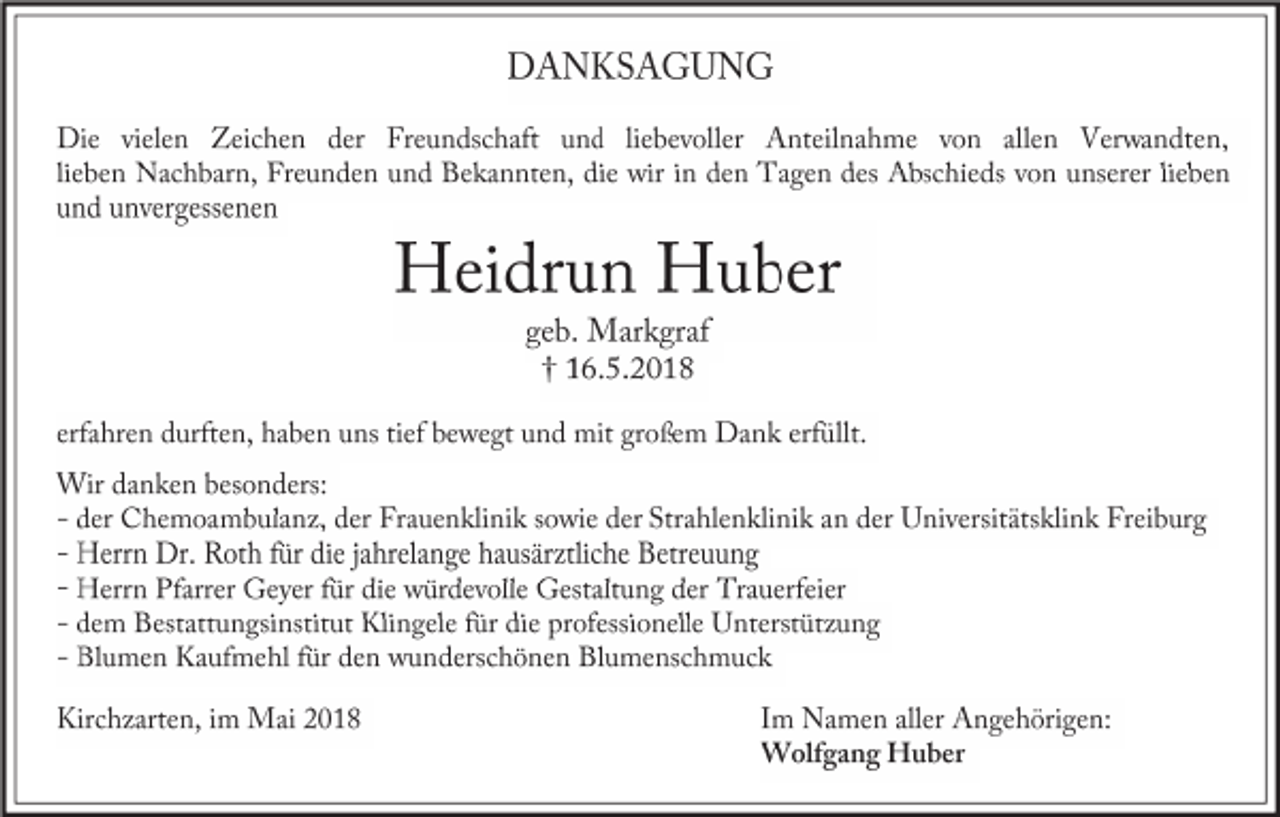 DANKSAGUNG

Die vielen Zeichen der Freundschaft und liebevoller Anteilnahme von allen Verwandten, lieben Nachbarn, Freunden und Bekannten, die wir in den Tagen des Abschieds von unserer lieben und unvergessenen

Heidrun Huber

geb. Markgraf
† 16.5.2018

erfahren durften, haben uns tief bewegt und mit großem Dank erfüllt.

Wir danken besonders:
- der Chemoambulanz, der Frauenklinik sowie der Strahlenklinik an der Universitätsklink Freiburg
- Herrn Dr. Roth für die jahrelange hausärztliche Betreuung
- Herrn Pfarrer Geyer für die würdevolle Gestaltung der Trauerfeier
- dem Bestattungsinstitut Klingele für die professionelle Unterstützung
- Blumen Kaufmehl für den wunderschönen Blumenschmuck

Kirchzarten, im Mai 2018

Im Namen aller Angehörigen:
Wolfgang Huber